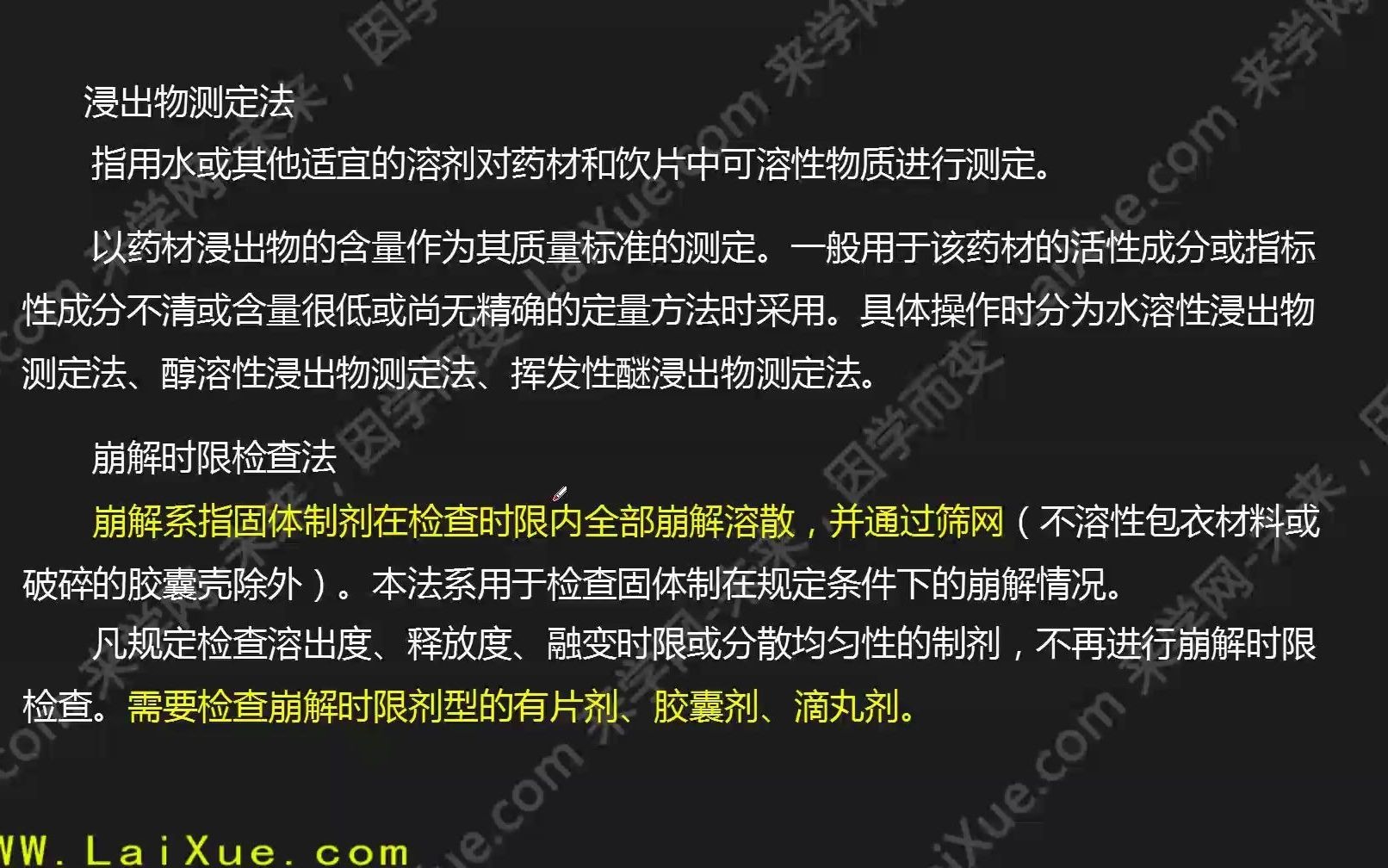 浸出物测定法

指用水或其他适宜的溶剂对药材和饮片中可溶性物质进行测定。

以药材浸出物的含量作为其质量标准的测定。一般用于该药材的活性成分或指标性成分不清或含量很低或尚无精确的定量方法时采用。具体操作时分为水溶性浸出物测定法、醇溶性浸出物测定法、挥发性醚浸出物测定法。

崩解时限检查法

崩解系指固体制剂在检查时限内全部崩解溶散，并通过筛网（不溶性包衣材料或破碎的胶囊壳除外）。本法系用于检查固体制在规定条件下的崩解情况。

凡规定检查溶出度、释放度、融变时限或分散均匀性的制剂，不再进行崩解时限检查。需要检查崩解时限剂型的有片剂、胶囊剂、滴丸剂。

WW.LaiXue.com